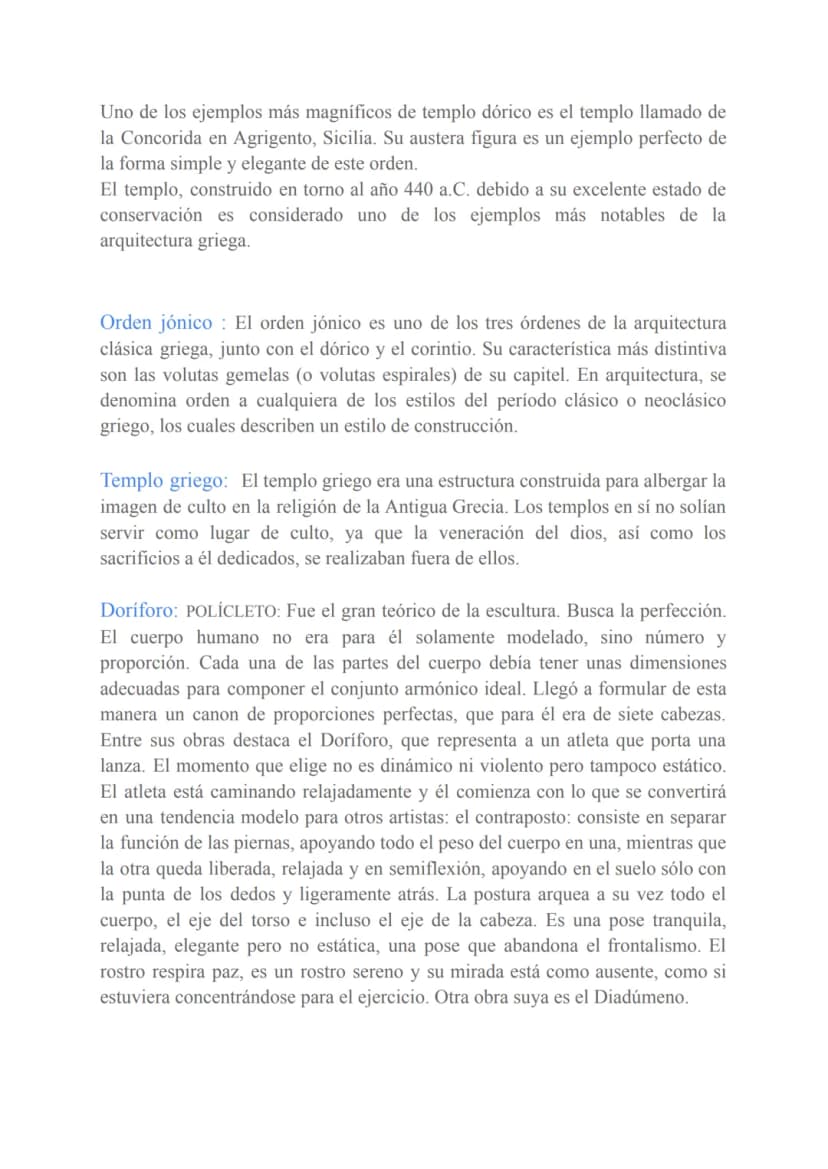 Uno de los ejemplos más magníficos de templo dórico es el templo llamado de la Concorida en Agrigento, Sicilia. Su austera figura es un ejemplo perfecto de la forma simple y elegante de este orden.
El templo, construido en torno al año 440 a.C. debido a su excelente estado de conservación es considerado uno de los ejemplos más notables de la arquitectura griega.

Orden jónico : El orden jónico es uno de los tres órdenes de la arquitectura clásica griega, junto con el dórico y el corintio. Su característica más distintiva son las volutas gemelas (o volutas espirales) de su capitel. En arquitectura, se denomina orden a cualquiera de los estilos del período clásico o neoclásico griego, los cuales describen un estilo de construcción.

Templo griego: El templo griego era una estructura construida para albergar la imagen de culto en la religión de la Antigua Grecia. Los templos en sí no solían servir como lugar de culto, ya que la veneración del dios, así como los sacrificios a él dedicados, se realizaban fuera de ellos.

Doríforo: POLÍCLETO: Fue el gran teórico de la escultura. Busca la perfección. El cuerpo humano no era para él solamente modelado, sino número y proporción. Cada una de las partes del cuerpo debía tener unas dimensiones adecuadas para componer el conjunto armónico ideal. Llegó a formular de esta manera un canon de proporciones perfectas, que para él era de siete cabezas. Entre sus obras destaca el Doríforo, que representa a un atleta que porta una lanza. El momento que elige no es dinámico ni violento pero tampoco estático. El atleta está caminando relajadamente y él comienza con lo que se convertirá en una tendencia modelo para otros artistas: el contraposto: consiste en separar la función de las piernas, apoyando todo el peso del cuerpo en una, mientras que la otra queda liberada, relajada y en semiflexión, apoyando en el suelo sólo con la punta de los dedos y ligeramente atrás. La postura arquea a su vez todo el cuerpo, el eje del torso e incluso el eje de la cabeza. Es una pose tranquila, relajada, elegante pero no estática, una pose que abandona el frontalismo. El rostro respira paz, es un rostro sereno y su mirada está como ausente, como si estuviera concentrándose para el ejercicio. Otra obra suya es el Diadúmeno.